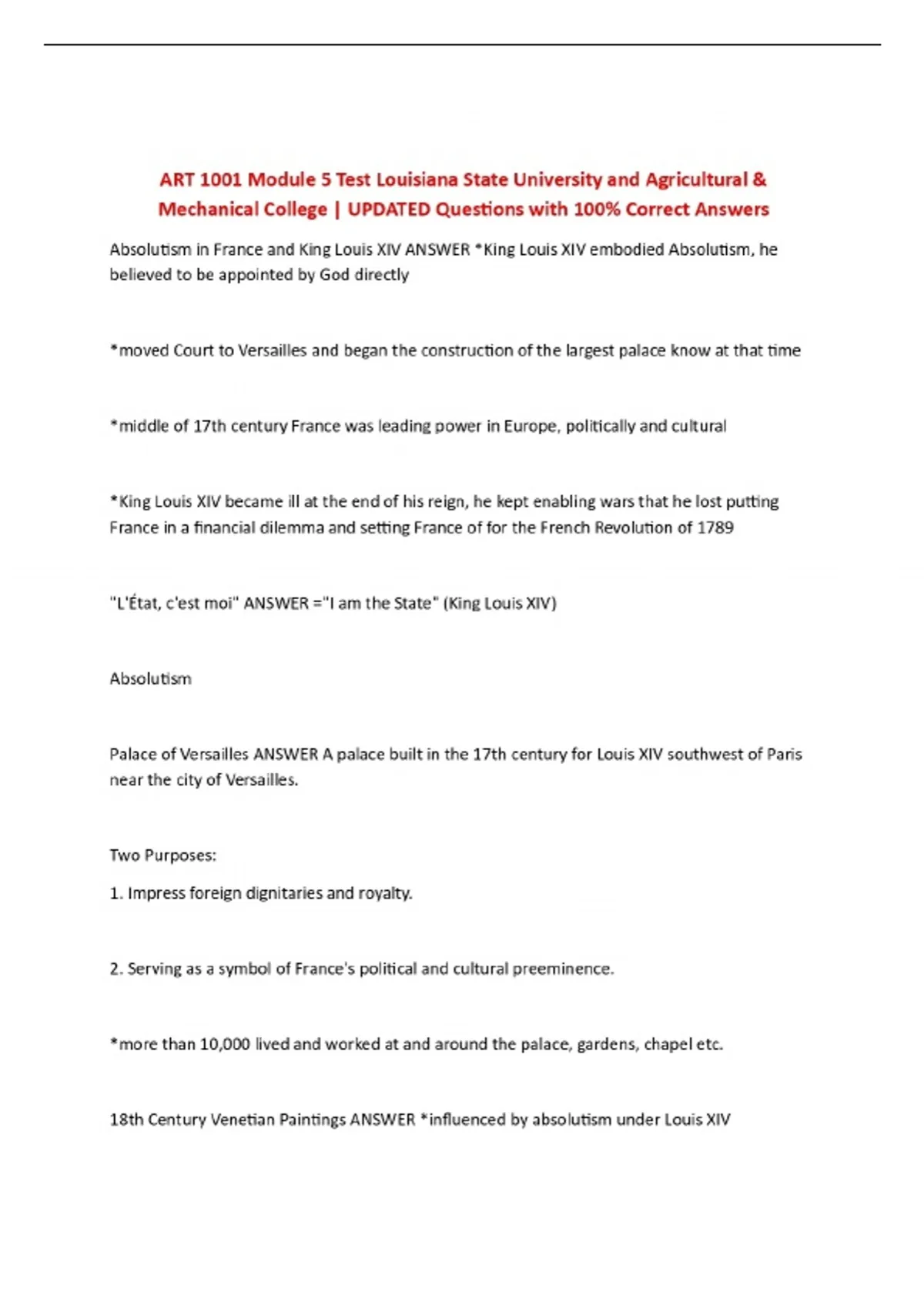 ART 1001 Module 5 Test Louisiana State University and Agricultural & Mechanical College | UPDATED Questions with 100% Correct Answers

Absolutism in France and King Louis XIV ANSWER *King Louis XIV embodied Absolutism, he believed to be appointed by God directly

*moved Court to Versailles and began the construction of the largest palace know at that time

*middle of 17th century France was leading power in Europe, politically and cultural

*King Louis XIV became ill at the end of his reign, he kept enabling wars that he lost putting France in a financial dilemma and setting France of for the French Revolution of 1789

"L'État, c'est moi" ANSWER ="I am the State" (King Louis XIV)

Absolutism

Palace of Versailles ANSWER A palace built in the 17th century for Louis XIV southwest of Paris near the city of Versailles.

Two Purposes:

1. Impress foreign dignitaries and royalty.

2. Serving as a symbol of France's political and cultural preeminence.

*more than 10,000 lived and worked at and around the palace, gardens, chapel etc.

18th Century Venetian Paintings ANSWER *influenced by absolutism under Louis XIV